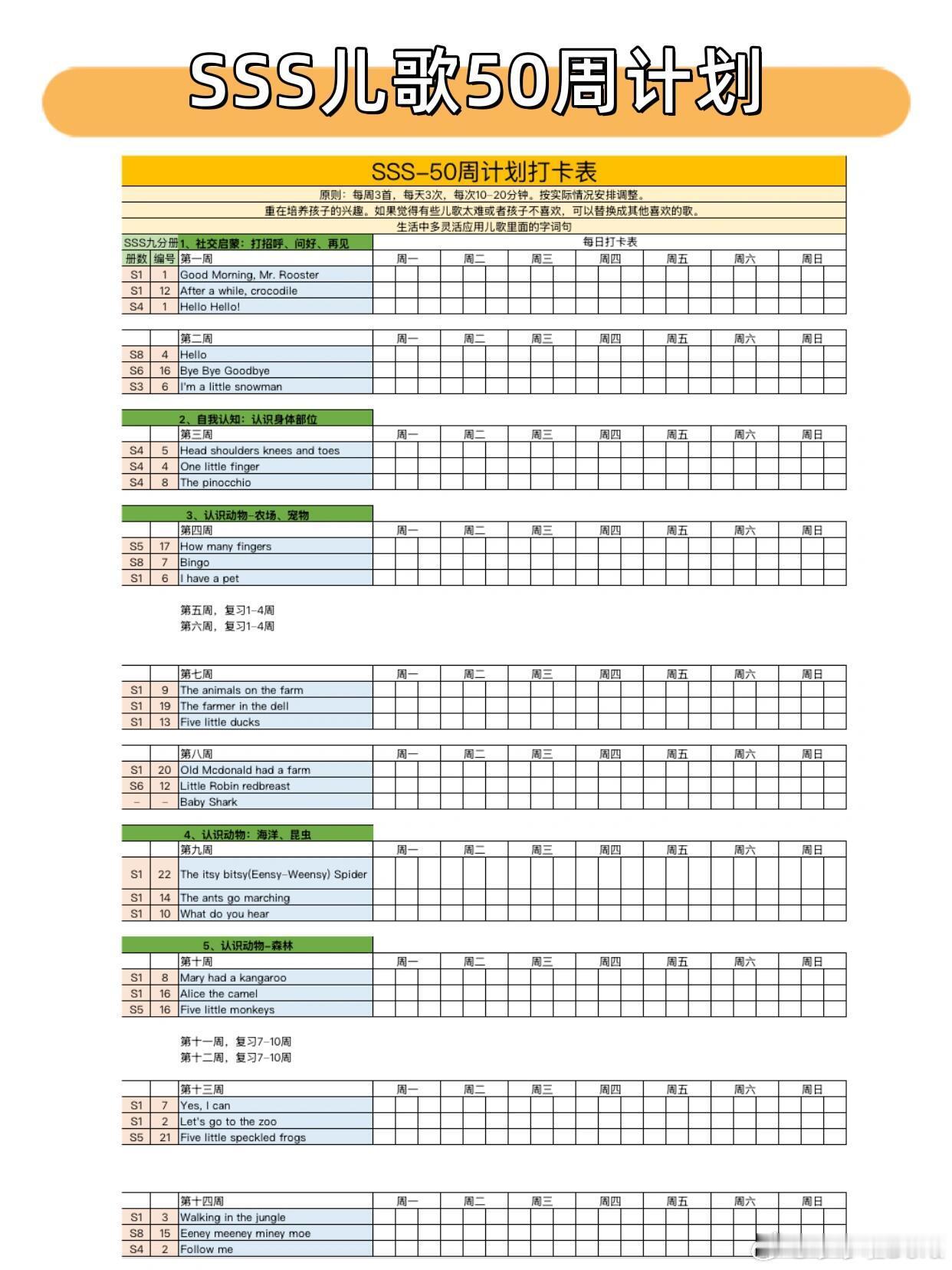 SSS儿歌50周计划

SSS-50周计划打卡表

原则：每周3首，每天3次，每次10-20分钟。按实际情况安排调整。

重在培养孩子的兴趣。如果觉得有些儿歌太难或者孩子不喜欢，可以替换成其他喜欢的歌。

生活中多灵活应用儿歌里面的字词句

SSS九分册 1、社交启蒙：打招呼、问好、再见 每日打卡表

| 册数 | 编号 | 第一周 | 周一 | 周二 | 周三 | 周四 | 周五 | 周六 | 周日 |
|---|---|---|---|---|---|---|---|---|---|
| S1 | 1 | Good Morning, Mr. Rooster | | | | | | | |
| S1 | 12 | After a while, crocodile | | | | | | | |
| S4 | 1 | Hello Hello! | | | | | | | |

| | | 第二周 | 周一 | 周二 | 周三 | 周四 | 周五 | 周六 | 周日 |
|---|---|---|---|---|---|---|---|---|---|
| S8 | 4 | Hello | | | | | | | |
| S6 | 16 | Bye Bye Goodbye | | | | | | | |
| S3 | 6 | I'm a little snowman | | | | | | | |

2、自我认知：认识身体部位

| | | 第三周 | 周一 | 周二 | 周三 | 周四 | 周五 | 周六 | 周日 |
|---|---|---|---|---|---|---|---|---|---|
| S4 | 5 | Head shoulders knees and toes | | | | | | | |
| S4 | 4 | One little finger | | | | | | | |
| S4 | 8 | The pinocchio | | | | | | | |

3、认识动物-农场、宠物

| | | 第四周 | 周一 | 周二 | 周三 | 周四 | 周五 | 周六 | 周日 |
|---|---|---|---|---|---|---|---|---|---|
| S5 | 17 | How many fingers | | | | | | | |
| S8 | 7 | Bingo | | | | | | | |
| S1 | 6 | I have a pet | | | | | | | |

第五周，复习1-4周
第六周，复习1-4周

| | | 第七周 | 周一 | 周二 | 周三 | 周四 | 周五 | 周六 | 周日 |
|---|---|---|---|---|---|---|---|---|---|
| S1 | 9 | The animals on the farm | | | | | | | |
| S1 | 19 | The farmer in the dell | | | | | | | |
| S1 | 13 | Five little ducks | | | | | | | |

| | | 第八周 | 周一 | 周二 | 周三 | 周四 | 周五 | 周六 | 周日 |
|---|---|---|---|---|---|---|---|---|---|
| S1 | 20 | Old Mcdonald had a farm | | | | | | | |
| S6 | 12 | Little Robin redbreast | | | | | | | |
| - | - | Baby Shark | | | | | | | |

4、认识动物：海洋、昆虫

| | | 第九周 | 周一 | 周二 | 周三 | 周四 | 周五 | 周六 | 周日 |
|---|---|---|---|---|---|---|---|---|---|
| S1 | 22 | The itsy bitsy(Eensy-Weensy) Spider | | | | | | | |
| S1 | 14 | The ants go marching | | | | | | | |
| S1 | 10 | What do you hear | | | | | | | |

5、认识动物-森林

| | | 第十周 | 周一 | 周二 | 周三 | 周四 | 周五 | 周六 | 周日 |
|---|---|---|---|---|---|---|---|---|---|
| S1 | 8 | Mary had a kangaroo | | | | | | | |
| S1 | 16 | Alice the camel | | | | | | | |
| S5 | 16 | Five little monkeys | | | | | | | |

第十一周，复习7-10周
第十二周，复习7-10周

| | | 第十三周 | 周一 | 周二 | 周三 | 周四 | 周五 | 周六 | 周日 |
|---|---|---|---|---|---|---|---|---|---|
| S1 | 7 | Yes, I can | | | | | | | |
| S1 | 2 | Let's go to the zoo | | | | | | | |
| S5 | 21 | Five little speckled frogs | | | | | | | |

| | | 第十四周 | 周一 | 周二 | 周三 | 周四 | 周五 | 周六 | 周日 |
|---|---|---|---|---|---|---|---|---|---|
| S1 | 3 | Walking in the jungle | | | | | | | |
| S8 | 15 | Eeney meeney miney moe | | | | | | | |
| S4 | 2 | Follow me | | | | | | | |